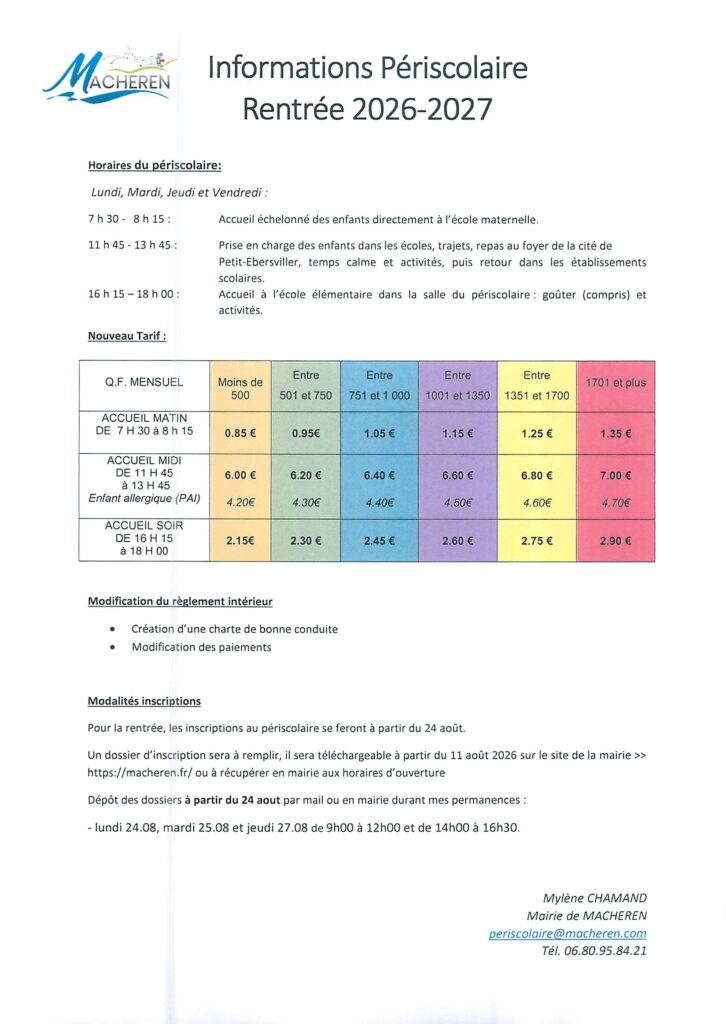 MACHEREN

Informations Périscolaire
Rentrée 2026-2027

Horaires du périscolaire:

Lundi, Mardi, Jeudi et Vendredi :

7 h 30 - 8 h 15 : Accueil échelonné des enfants directement à l'école maternelle.

11 h 45 - 13 h 45 : Prise en charge des enfants dans les écoles, trajets, repas au foyer de la cité de Petit-Ebersviller, temps calme et activités, puis retour dans les établissements scolaires.

16 h 15 – 18 h 00 : Accueil à l'école élémentaire dans la salle du périscolaire : goûter (compris) et activités.

Nouveau Tarif :

| Q.F. MENSUEL | Moins de 500 | Entre 501 et 750 | Entre 751 et 1 000 | Entre 1001 et 1350 | Entre 1351 et 1700 | 1701 et plus |
|---|---|---|---|---|---|---|
| ACCUEIL MATIN DE 7 H 30 à 8 h 15 | 0.85 € | 0.95€ | 1.05 € | 1.15 € | 1.25 € | 1.35 € |
| ACCUEIL MIDI DE 11 H 45 à 13 H 45 Enfant allergique (PAI) | 6.00 € 4.20€ | 6.20 € 4.30€ | 6.40 € 4.40€ | 6.60 € 4.50€ | 6.80 € 4.60€ | 7.00 € 4.70€ |
| ACCUEIL SOIR DE 16 H 15 à 18 H 00 | 2.15€ | 2.30 € | 2.45 € | 2.60 € | 2.75 € | 2.90 € |

Modification du règlement intérieur

• Création d'une charte de bonne conduite
• Modification des paiements

Modalités inscriptions

Pour la rentrée, les inscriptions au périscolaire se feront à partir du 24 août.

Un dossier d'inscription sera à remplir, il sera téléchargeable à partir du 11 août 2026 sur le site de la mairie >> https://macheren.fr/ ou à récupérer en mairie aux horaires d'ouverture

Dépôt des dossiers à partir du 24 aout par mail ou en mairie durant mes permanences :

- lundi 24.08, mardi 25.08 et jeudi 27.08 de 9h00 à 12h00 et de 14h00 à 16h30.

Mylène CHAMAND
Mairie de MACHEREN
periscolaire@macheren.com
Tél. 06.80.95.84.21